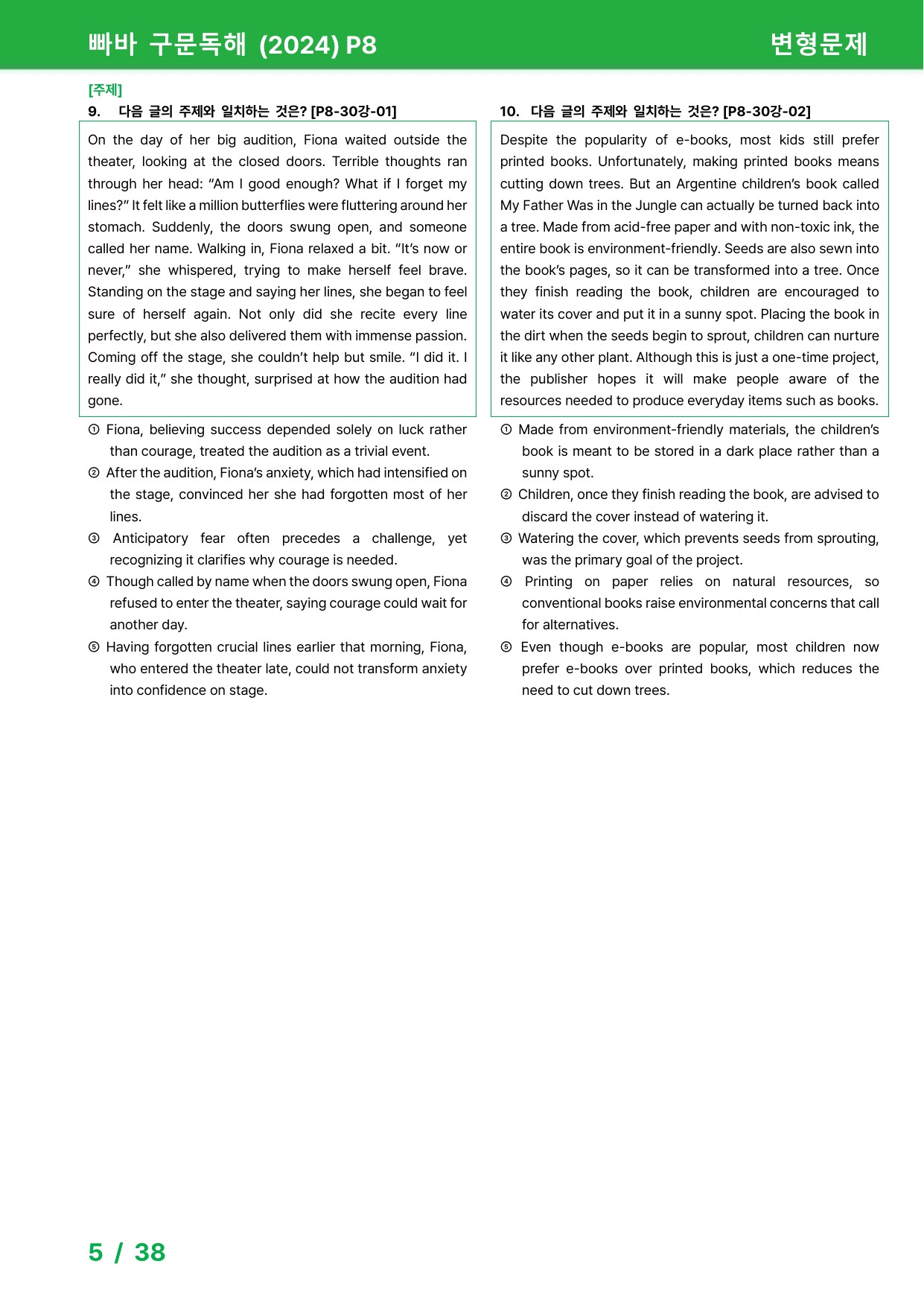 빠바 구문독해 (2024) P8 변형문제

[주제]
9. 다음 글의 주제와 일치하는 것은? [P8-30강-01]

On the day of her big audition, Fiona waited outside the theater, looking at the closed doors. Terrible thoughts ran through her head: "Am I good enough? What if I forget my lines?" It felt like a million butterflies were fluttering around her stomach. Suddenly, the doors swung open, and someone called her name. Walking in, Fiona relaxed a bit. "It's now or never," she whispered, trying to make herself feel brave. Standing on the stage and saying her lines, she began to feel sure of herself again. Not only did she recite every line perfectly, but she also delivered them with immense passion. Coming off the stage, she couldn't help but smile. "I did it. I really did it," she thought, surprised at how the audition had gone.

① Fiona, believing success depended solely on luck rather than courage, treated the audition as a trivial event.
② After the audition, Fiona's anxiety, which had intensified on the stage, convinced her she had forgotten most of her lines.
③ Anticipatory fear often precedes a challenge, yet recognizing it clarifies why courage is needed.
④ Though called by name when the doors swung open, Fiona refused to enter the theater, saying courage could wait for another day.
⑤ Having forgotten crucial lines earlier that morning, Fiona, who entered the theater late, could not transform anxiety into confidence on stage.

10. 다음 글의 주제와 일치하는 것은? [P8-30강-02]

Despite the popularity of e-books, most kids still prefer printed books. Unfortunately, making printed books means cutting down trees. But an Argentine children's book called My Father Was in the Jungle can actually be turned back into a tree. Made from acid-free paper and with non-toxic ink, the entire book is environment-friendly. Seeds are also sewn into the book's pages, so it can be transformed into a tree. Once they finish reading the book, children are encouraged to water its cover and put it in a sunny spot. Placing the book in the dirt when the seeds begin to sprout, children can nurture it like any other plant. Although this is just a one-time project, the publisher hopes it will make people aware of the resources needed to produce everyday items such as books.

① Made from environment-friendly materials, the children's book is meant to be stored in a dark place rather than a sunny spot.
② Children, once they finish reading the book, are advised to discard the cover instead of watering it.
③ Watering the cover, which prevents seeds from sprouting, was the primary goal of the project.
④ Printing on paper relies on natural resources, so conventional books raise environmental concerns that call for alternatives.
⑤ Even though e-books are popular, most children now prefer e-books over printed books, which reduces the need to cut down trees.

5 / 38